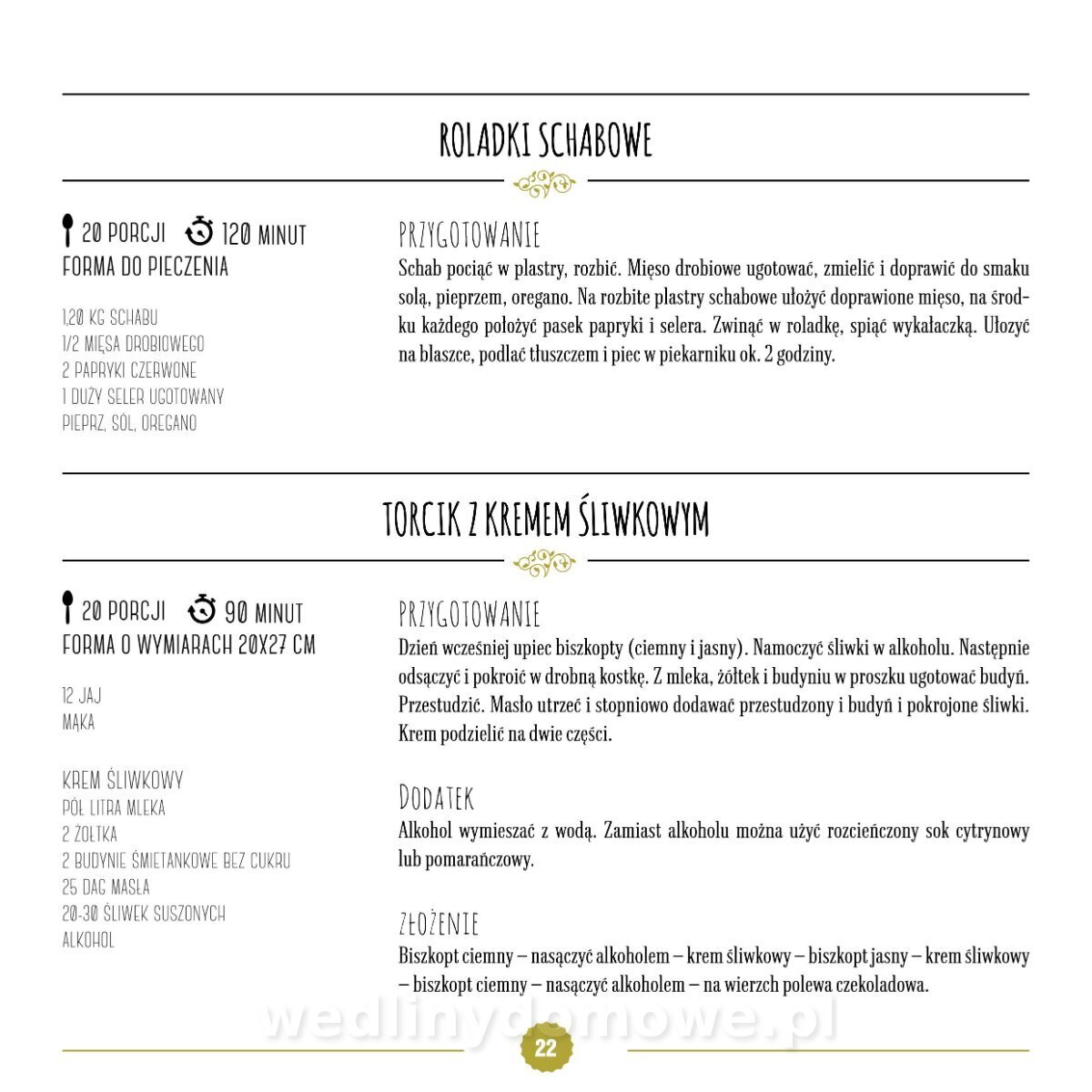 ROLADKI SCHABOWE

20 PORCJI 120 MINUT
FORMA DO PIECZENIA

1,20 KG SCHABU
1/2 MIĘSA DROBIOWEGO
2 PAPRYKI CZERWONE
1 DUŻY SELER UGOTOWANY
PIEPRZ, SÓL, OREGANO

PRZYGOTOWANIE
Schab pociąć w plastry, rozbić. Mięso drobiowe ugotować, zmielić i doprawić do smaku solą, pieprzem, oregano. Na rozbite plastry schabowe ułożyć doprawione mięso, na środku każdego położyć pasek papryki i selera. Zwinąć w roladkę, spiąć wykałaczką. Ułożyć na blaszce, podlać tłuszczem i piec w piekarniku ok. 2 godziny.

TORCIK Z KREMEM ŚLIWKOWYM

20 PORCJI 90 MINUT
FORMA O WYMIARACH 20X27 CM

12 JAJ
MĄKA

KREM ŚLIWKOWY
PÓŁ LITRA MLEKA
2 ŻÓŁTKA
2 BUDYNIE ŚMIETANKOWE BEZ CUKRU
25 DAG MASŁA
20-30 ŚLIWEK SUSZONYCH
ALKOHOL

PRZYGOTOWANIE
Dzień wcześniej upiec biszkopty (ciemny i jasny). Namoczyć śliwki w alkoholu. Następnie odsączyć i pokroić w drobną kostkę. Z mleka, żółtek i budyniu w proszku ugotować budyń. Przestudzić. Masło utrzeć i stopniowo dodawać przestudzony i budyń i pokrojone śliwki. Krem podzielić na dwie części.

DODATEK
Alkohol wymieszać z wodą. Zamiast alkoholu można użyć rozcieńczony sok cytrynowy lub pomarańczowy.

ZŁOŻENIE
Biszkopt ciemny – nasączyć alkoholem – krem śliwkowy – biszkopt jasny – krem śliwkowy – biszkopt ciemny – nasączyć alkoholem – na wierzch polewa czekoladowa.

wedlinydomowe.pl

22